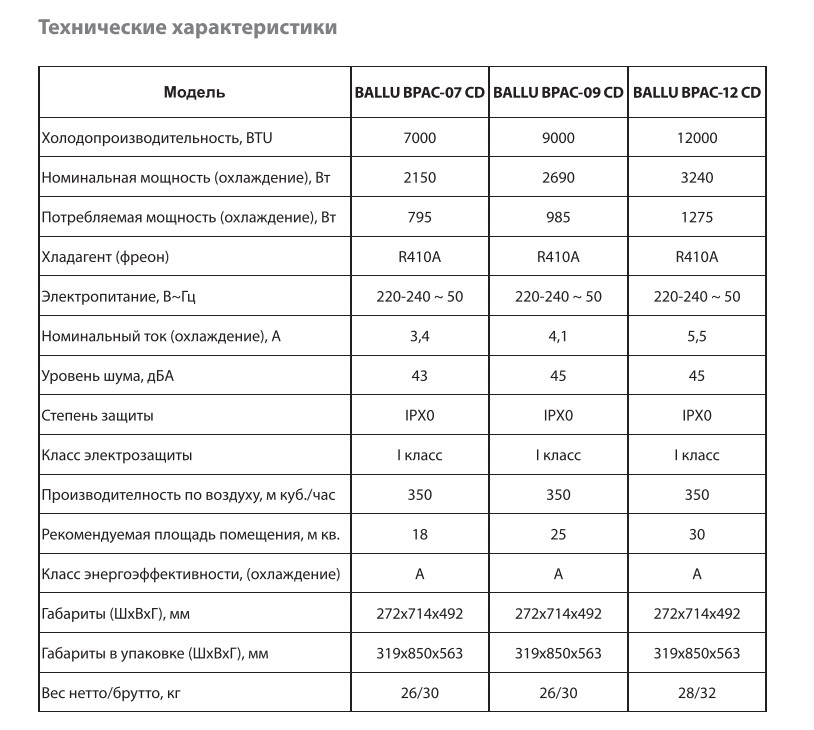 Технические характеристики

| Модель | BALLU BPAC-07 CD | BALLU BPAC-09 CD | BALLU BPAC-12 CD |
|---|---|---|---|
| Холодопроизводительность, BTU | 7000 | 9000 | 12000 |
| Номинальная мощность (охлаждение), Вт | 2150 | 2690 | 3240 |
| Потребляемая мощность (охлаждение), Вт | 795 | 985 | 1275 |
| Хладагент (фреон) | R410A | R410A | R410A |
| Электропитание, В~Гц | 220-240 ~ 50 | 220-240 ~ 50 | 220-240 ~ 50 |
| Номинальный ток (охлаждение), А | 3,4 | 4,1 | 5,5 |
| Уровень шума, дБА | 43 | 45 | 45 |
| Степень защиты | IPX0 | IPX0 | IPX0 |
| Класс электрозащиты | I класс | I класс | I класс |
| Производительность по воздуху, м куб./час | 350 | 350 | 350 |
| Рекомендуемая площадь помещения, м кв. | 18 | 25 | 30 |
| Класс энергоэффективности, (охлаждение) | A | A | A |
| Габариты (ШхВхГ), мм | 272x714x492 | 272x714x492 | 272x714x492 |
| Габариты в упаковке (ШхВхГ), мм | 319x850x563 | 319x850x563 | 319x850x563 |
| Вес нетто/брутто, кг | 26/30 | 26/30 | 28/32 |